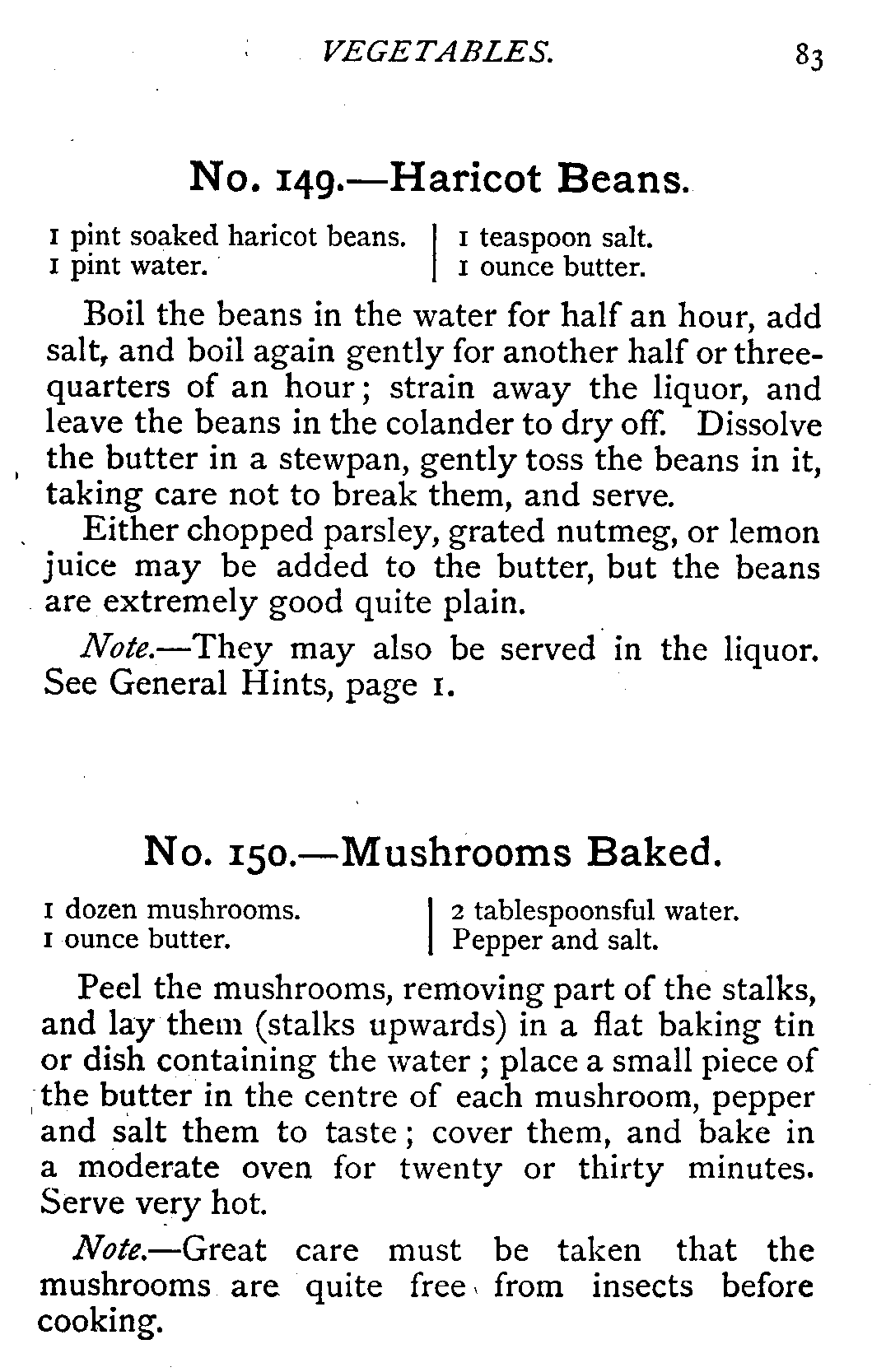 VEGETABLES. 83

No. 149.—Haricot Beans.

1 pint soaked haricot beans.
1 pint water.

1 teaspoon salt.
1 ounce butter.

Boil the beans in the water for half an hour, add salt, and boil again gently for another half or three-quarters of an hour; strain away the liquor, and leave the beans in the colander to dry off. Dissolve the butter in a stewpan, gently toss the beans in it, taking care not to break them, and serve.

Either chopped parsley, grated nutmeg, or lemon juice may be added to the butter, but the beans are extremely good quite plain.

Note.—They may also be served in the liquor. See General Hints, page 1.

No. 150.—Mushrooms Baked.

1 dozen mushrooms.
1 ounce butter.

2 tablespoonsful water.
Pepper and salt.

Peel the mushrooms, removing part of the stalks, and lay them (stalks upwards) in a flat baking tin or dish containing the water; place a small piece of the butter in the centre of each mushroom, pepper and salt them to taste; cover them, and bake in a moderate oven for twenty or thirty minutes. Serve very hot.

Note.—Great care must be taken that the mushrooms are quite free from insects before cooking.